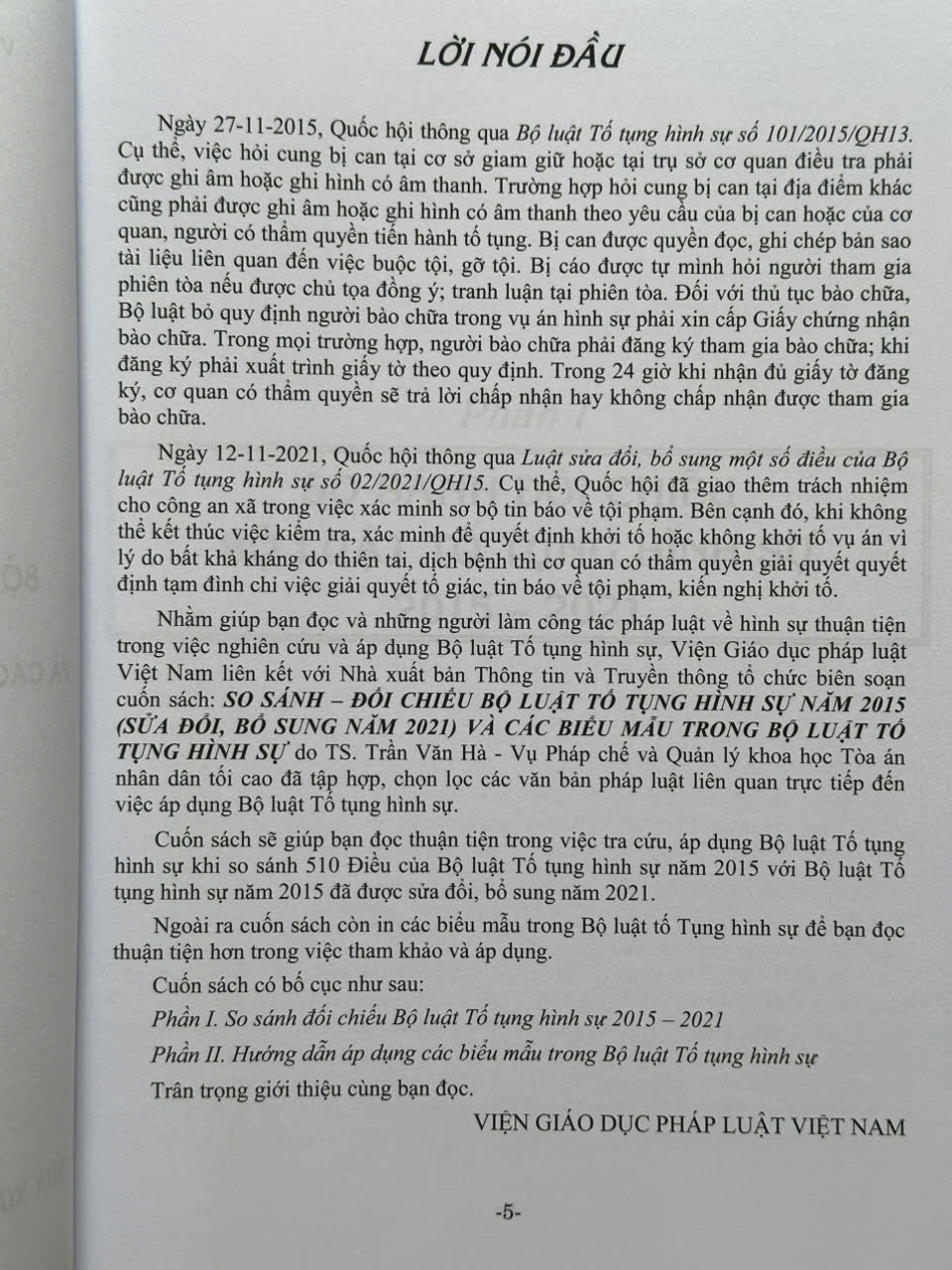 LỜI NÓI ĐẦU

Ngày 27-11-2015, Quốc hội thông qua Bộ luật Tố tụng hình sự số 101/2015/QH13. Cụ thể, việc hỏi cung bị can tại cơ sở giam giữ hoặc tại trụ sở cơ quan điều tra phải được ghi âm hoặc ghi hình có âm thanh. Trường hợp hỏi cung bị can tại địa điểm khác cũng phải được ghi âm hoặc ghi hình có âm thanh theo yêu cầu của bị can hoặc của cơ quan, người có thẩm quyền tiến hành tố tụng. Bị can được quyền đọc, ghi chép bản sao tài liệu liên quan đến việc buộc tội, gỡ tội. Bị cáo được tự mình hỏi người tham gia phiên tòa nếu được chủ tọa đồng ý; tranh luận tại phiên tòa. Đối với thủ tục bào chữa, Bộ luật bỏ quy định người bào chữa trong vụ án hình sự phải xin cấp Giấy chứng nhận bào chữa. Trong mọi trường hợp, người bào chữa phải đăng ký tham gia bào chữa; khi đăng ký phải xuất trình giấy tờ theo quy định. Trong 24 giờ khi nhận đủ giấy tờ đăng ký, cơ quan có thẩm quyền sẽ trả lời chấp nhận hay không chấp nhận được tham gia bào chữa.

Ngày 12-11-2021, Quốc hội thông qua Luật sửa đổi, bổ sung một số điều của Bộ luật Tố tụng hình sự số 02/2021/QH15. Cụ thể, Quốc hội đã giao thêm trách nhiệm cho công an xã trong việc xác minh sơ bộ tin báo về tội phạm. Bên cạnh đó, khi không thể kết thúc việc kiểm tra, xác minh để quyết định khởi tố hoặc không khởi tố vụ án vì lý do bất khả kháng do thiên tai, dịch bệnh thì cơ quan có thẩm quyền giải quyết quyết định tạm đình chỉ việc giải quyết tố giác, tin báo về tội phạm, kiến nghị khởi tố.

Nhằm giúp bạn đọc và những người làm công tác pháp luật về hình sự thuận tiện trong việc nghiên cứu và áp dụng Bộ luật Tố tụng hình sự, Viện Giáo dục pháp luật Việt Nam liên kết với Nhà xuất bản Thông tin và Truyền thông tổ chức biên soạn cuốn sách: SO SÁNH – ĐỐI CHIẾU BỘ LUẬT TỐ TỤNG HÌNH SỰ NĂM 2015 (SỬA ĐỔI, BỔ SUNG NĂM 2021) VÀ CÁC BIỂU MẪU TRONG BỘ LUẬT TỐ TỤNG HÌNH SỰ do TS. Trần Văn Hà - Vụ Pháp chế và Quản lý khoa học Tòa án nhân dân tối cao đã tập hợp, chọn lọc các văn bản pháp luật liên quan trực tiếp đến việc áp dụng Bộ luật Tố tụng hình sự.

Cuốn sách sẽ giúp bạn đọc thuận tiện trong việc tra cứu, áp dụng Bộ luật Tố tụng hình sự khi so sánh 510 Điều của Bộ luật Tố tụng hình sự năm 2015 với Bộ luật Tố tụng hình sự năm 2015 đã được sửa đổi, bổ sung năm 2021.

Ngoài ra cuốn sách còn in các biểu mẫu trong Bộ luật tố Tụng hình sự để bạn đọc thuận tiện hơn trong việc tham khảo và áp dụng.

Cuốn sách có bố cục như sau:

Phần I. So sánh đối chiếu Bộ luật Tố tụng hình sự 2015 – 2021

Phần II. Hướng dẫn áp dụng các biểu mẫu trong Bộ luật Tố tụng hình sự

Trân trọng giới thiệu cùng bạn đọc.

VIỆN GIÁO DỤC PHÁP LUẬT VIỆT NAM

-5-